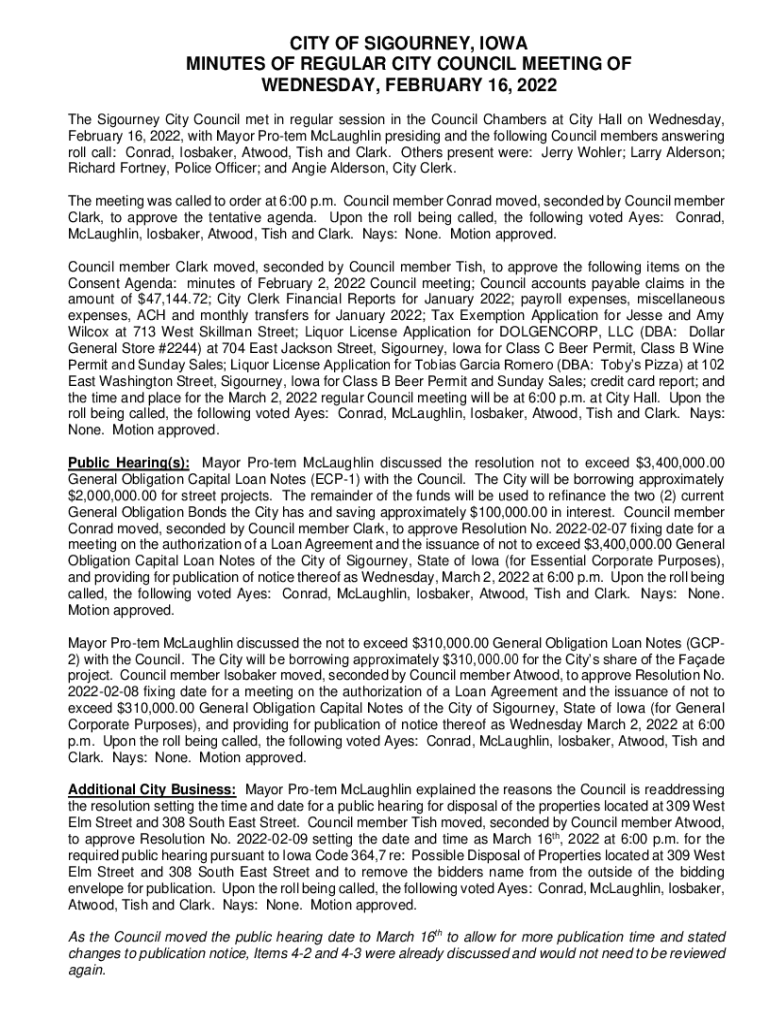 CITY OF SIGOURNEY, IOWA
MINUTES OF REGULAR CITY COUNCIL MEETING OF
WEDNESDAY, FEBRUARY 16, 2022

The Sigourney City Council met in regular session in the Council Chambers at City Hall on Wednesday, February 16, 2022, with Mayor Pro-tem McLaughlin presiding and the following Council members answering roll call: Conrad, Iosbaker, Atwood, Tish and Clark. Others present were: Jerry Wohler; Larry Alderson; Richard Fortney, Police Officer; and Angie Alderson, City Clerk.

The meeting was called to order at 6:00 p.m. Council member Conrad moved, seconded by Council member Clark, to approve the tentative agenda. Upon the roll being called, the following voted Ayes: Conrad, McLaughlin, Iosbaker, Atwood, Tish and Clark. Nays: None. Motion approved.

Council member Clark moved, seconded by Council member Tish, to approve the following items on the Consent Agenda: minutes of February 2, 2022 Council meeting; Council accounts payable claims in the amount of $47,144.72; City Clerk Financial Reports for January 2022; payroll expenses, miscellaneous expenses, ACH and monthly transfers for January 2022; Tax Exemption Application for Jesse and Amy Wilcox at 713 West Skillman Street; Liquor License Application for DOLGENCORP, LLC (DBA: Dollar General Store #2244) at 704 East Jackson Street, Sigourney, Iowa for Class C Beer Permit, Class B Wine Permit and Sunday Sales; Liquor License Application for Tobias Garcia Romero (DBA: Toby's Pizza) at 102 East Washington Street, Sigourney, Iowa for Class B Beer Permit and Sunday Sales; credit card report; and the time and place for the March 2, 2022 regular Council meeting will be at 6:00 p.m. at City Hall. Upon the roll being called, the following voted Ayes: Conrad, McLaughlin, Iosbaker, Atwood, Tish and Clark. Nays: None. Motion approved.

Public Hearing(s): Mayor Pro-tem McLaughlin discussed the resolution not to exceed $3,400,000.00 General Obligation Capital Loan Notes (ECP-1) with the Council. The City will be borrowing approximately $2,000,000.00 for street projects. The remainder of the funds will be used to refinance the two (2) current General Obligation Bonds the City has and saving approximately $100,000.00 in interest. Council member Conrad moved, seconded by Council member Clark, to approve Resolution No. 2022-02-07 fixing date for a meeting on the authorization of a Loan Agreement and the issuance of not to exceed $3,400,000.00 General Obligation Capital Loan Notes of the City of Sigourney, State of Iowa (for Essential Corporate Purposes), and providing for publication of notice thereof as Wednesday, March 2, 2022 at 6:00 p.m. Upon the roll being called, the following voted Ayes: Conrad, McLaughlin, Iosbaker, Atwood, Tish and Clark. Nays: None. Motion approved.

Mayor Pro-tem McLaughlin discussed the not to exceed $310,000.00 General Obligation Loan Notes (GCP-2) with the Council. The City will be borrowing approximately $310,000.00 for the City's share of the Façade project. Council member Isobaker moved, seconded by Council member Atwood, to approve Resolution No. 2022-02-08 fixing date for a meeting on the authorization of a Loan Agreement and the issuance of not to exceed $310,000.00 General Obligation Capital Notes of the City of Sigourney, State of Iowa (for General Corporate Purposes), and providing for publication of notice thereof as Wednesday March 2, 2022 at 6:00 p.m. Upon the roll being called, the following voted Ayes: Conrad, McLaughlin, Iosbaker, Atwood, Tish and Clark. Nays: None. Motion approved.

Additional City Business: Mayor Pro-tem McLaughlin explained the reasons the Council is readdressing the resolution setting the time and date for a public hearing for disposal of the properties located at 309 West Elm Street and 308 South East Street. Council member Tish moved, seconded by Council member Atwood, to approve Resolution No. 2022-02-09 setting the date and time as March 16$^{th}$, 2022 at 6:00 p.m. for the required public hearing pursuant to Iowa Code 364,7 re: Possible Disposal of Properties located at 309 West Elm Street and 308 South East Street and to remove the bidders name from the outside of the bidding envelope for publication. Upon the roll being called, the following voted Ayes: Conrad, McLaughlin, Iosbaker, Atwood, Tish and Clark. Nays: None. Motion approved.

As the Council moved the public hearing date to March 16$^{th}$ to allow for more publication time and stated changes to publication notice, Items 4-2 and 4-3 were already discussed and would not need to be reviewed again.